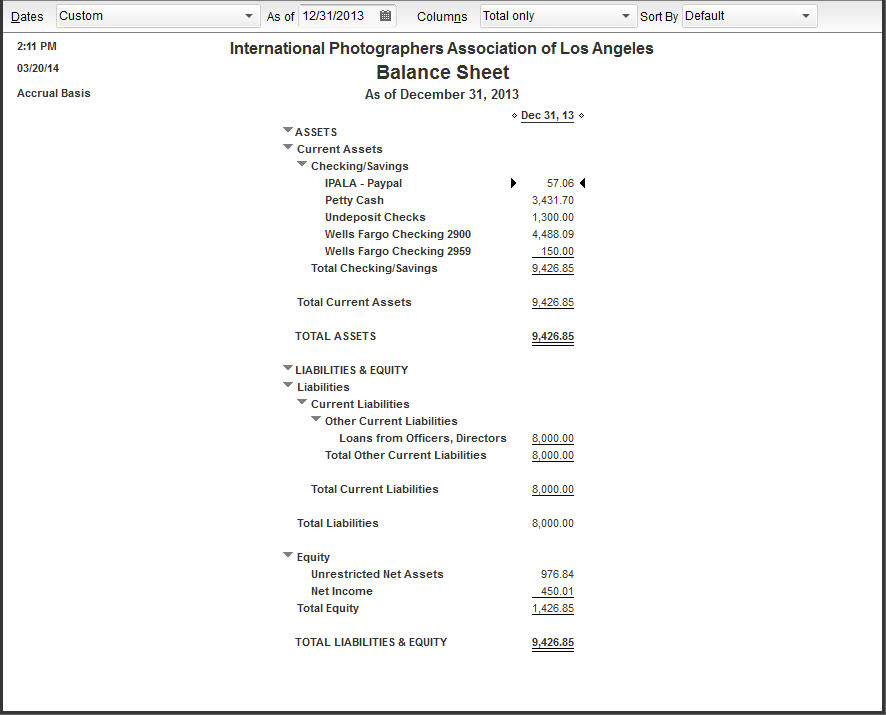 Dates Custom As of 12/31/2013 Columns Total only Sort By Default

2:11 PM
03/20/14
Accrual Basis

International Photographers Association of Los Angeles
Balance Sheet
As of December 31, 2013

| | Dec 31, 13 |
|---|---|
| ASSETS | |
| Current Assets | |
| Checking/Savings | |
| IPALA - Paypal | 57.06 |
| Petty Cash | 3,431.70 |
| Undeposit Checks | 1,300.00 |
| Wells Fargo Checking 2900 | 4,488.09 |
| Wells Fargo Checking 2959 | 150.00 |
| Total Checking/Savings | 9,426.85 |
| Total Current Assets | 9,426.85 |
| TOTAL ASSETS | 9,426.85 |
| LIABILITIES & EQUITY | |
| Liabilities | |
| Current Liabilities | |
| Other Current Liabilities | |
| Loans from Officers, Directors | 8,000.00 |
| Total Other Current Liabilities | 8,000.00 |
| Total Current Liabilities | 8,000.00 |
| Total Liabilities | 8,000.00 |
| Equity | |
| Unrestricted Net Assets | 976.84 |
| Net Income | 450.01 |
| Total Equity | 1,426.85 |
| TOTAL LIABILITIES & EQUITY | 9,426.85 |